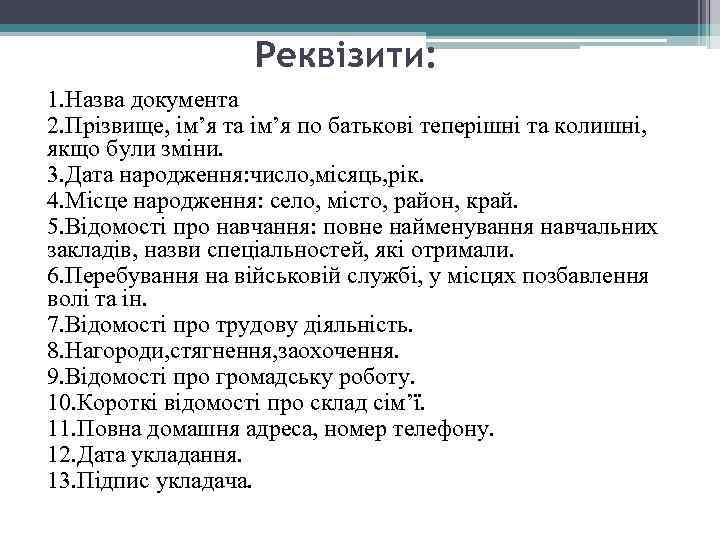 Реквізити:

1.Назва документа
2.Прізвище, ім’я та ім’я по батькові теперішні та колишні, якщо були зміни.
3.Дата народження:число,місяць,рік.
4.Місце народження: село, місто, район, край.
5.Відомості про навчання: повне найменування навчальних закладів, назви спеціальностей, які отримали.
6.Перебування на військовій службі, у місцях позбавлення волі та ін.
7.Відомості про трудову діяльність.
8.Нагороди,стягнення,заохочення.
9.Відомості про громадську роботу.
10.Короткі відомості про склад сім’ї.
11.Повна домашня адреса, номер телефону.
12.Дата укладання.
13.Підпис укладача.